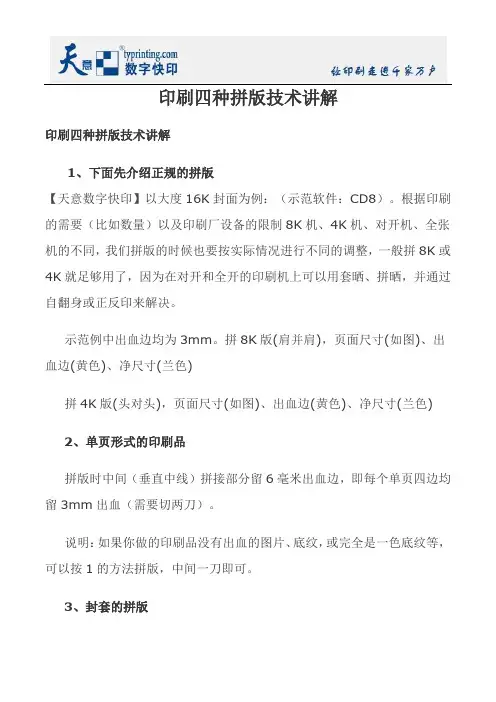 天意 typrinting.com 数字快印

让印刷走进千家万户

印刷四种拼版技术讲解

印刷四种拼版技术讲解

1、下面先介绍正规的拼版

【天意数字快印】以大度 16K 封面为例：（示范软件：CD8）。根据印刷的需要（比如数量）以及印刷厂设备的限制 8K 机、4K 机、对开机、全张机的不同，我们拼版的时候也要按实际情况进行不同的调整，一般拼 8K 或 4K 就足够用了，因为在对开和全开的印刷机上可以用套晒、拼晒，并通过自翻身或正反印来解决。

示范例中出血边均为 3mm。拼 8K 版(肩并肩)，页面尺寸(如图)、出血边(黄色)、净尺寸(兰色)

拼 4K 版(头对头)，页面尺寸(如图)、出血边(黄色)、净尺寸(兰色)

2、单页形式的印刷品

拼版时中间（垂直中线）拼接部分留 6 毫米出血边，即每个单页四边均留 3mm 出血（需要切两刀）。

说明：如果你做的印刷品没有出血的图片、底纹，或完全是一色底纹等，可以按 1 的方法拼版，中间一刀即可。

3、封套的拼版